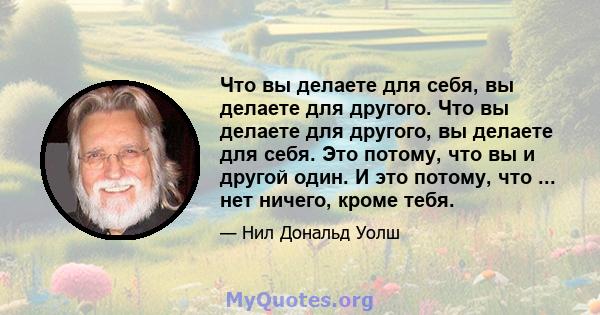 Что вы делаете для себя, вы делаете для другого. Что вы делаете для другого, вы делаете для себя. Это потому, что вы и другой один. И это потому, что ... нет ничего, кроме тебя.

— Нил Дональд Уолш

MyQuotes.org